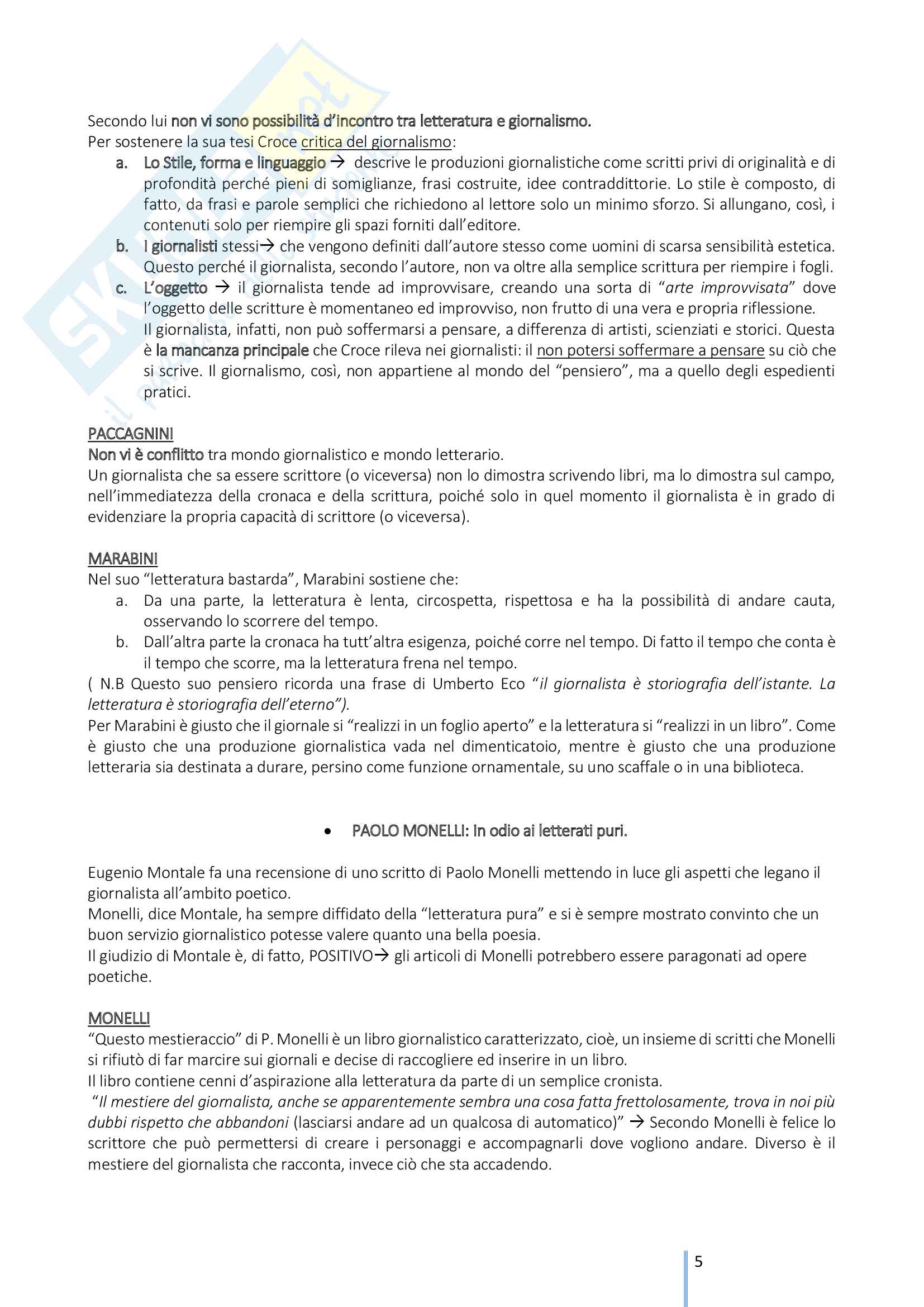 Secondo lui non vi sono possibilità d'incontro tra letteratura e giornalismo.
Per sostenere la sua tesi Croce critica del giornalismo:

a. Lo Stile, forma e linguaggio → descrive le produzioni giornalistiche come scritti privi di originalità e di profondità perché pieni di somiglianze, frasi costruite, idee contraddittorie. Lo stile è composto, di fatto, da frasi e parole semplici che richiedono al lettore solo un minimo sforzo. Si allungano, così, i contenuti solo per riempire gli spazi forniti dall'editore.
b. I giornalisti stessi→ che vengono definiti dall'autore stesso come uomini di scarsa sensibilità estetica. Questo perché il giornalista, secondo l'autore, non va oltre alla semplice scrittura per riempire i fogli.
c. L'oggetto → il giornalista tende ad improvvisare, creando una sorta di "arte improvvisata" dove l'oggetto delle scritture è momentaneo ed improvviso, non frutto di una vera e propria riflessione.
Il giornalista, infatti, non può soffermarsi a pensare, a differenza di artisti, scienziati e storici. Questa è la mancanza principale che Croce rileva nei giornalisti: il non potersi soffermare a pensare su ciò che si scrive. Il giornalismo, così, non appartiene al mondo del "pensiero", ma a quello degli espedienti pratici.

PACCAGNINI
Non vi è conflitto tra mondo giornalistico e mondo letterario.
Un giornalista che sa essere scrittore (o viceversa) non lo dimostra scrivendo libri, ma lo dimostra sul campo, nell'immediatezza della cronaca e della scrittura, poiché solo in quel momento il giornalista è in grado di evidenziare la propria capacità di scrittore (o viceversa).

MARABINI
Nel suo "letteratura bastarda", Marabini sostiene che:
a. Da una parte, la letteratura è lenta, circospetta, rispettosa e ha la possibilità di andare cauta, osservando lo scorrere del tempo.
b. Dall'altra parte la cronaca ha tutt'altra esigenza, poiché corre nel tempo. Di fatto il tempo che conta è il tempo che scorre, ma la letteratura frena nel tempo.
( N.B Questo suo pensiero ricorda una frase di Umberto Eco "il giornalista è storiografia dell'istante. La letteratura è storiografia dell'eterno").
Per Marabini è giusto che il giornale si "realizzi in un foglio aperto" e la letteratura si "realizzi in un libro". Come è giusto che una produzione giornalistica vada nel dimenticatoio, mentre è giusto che una produzione letteraria sia destinata a durare, persino come funzione ornamentale, su uno scaffale o in una biblioteca.

• PAOLO MONELLI: In odio ai letterati puri.

Eugenio Montale fa una recensione di uno scritto di Paolo Monelli mettendo in luce gli aspetti che legano il giornalista all'ambito poetico.
Monelli, dice Montale, ha sempre diffidato della "letteratura pura" e si è sempre mostrato convinto che un buon servizio giornalistico potesse valere quanto una bella poesia.
Il giudizio di Montale è, di fatto, POSITIVO→ gli articoli di Monelli potrebbero essere paragonati ad opere poetiche.

MONELLI
"Questo mestieraccio" di P. Monelli è un libro giornalistico caratterizzato, cioè, un insieme di scritti che Monelli si rifiutò di far marcire sui giornali e decise di raccogliere ed inserire in un libro.
Il libro contiene cenni d'aspirazione alla letteratura da parte di un semplice cronista.
"Il mestiere del giornalista, anche se apparentemente sembra una cosa fatta frettolosamente, trova in noi più dubbi rispetto che abbandoni (lasciarsi andare ad un qualcosa di automatico)" → Secondo Monelli è felice lo scrittore che può permettersi di creare i personaggi e accompagnarli dove vogliono andare. Diverso è il mestiere del giornalista che racconta, invece ciò che sta accadendo.

5